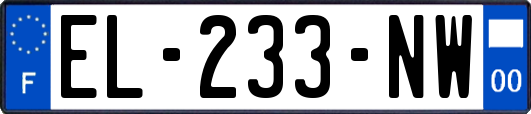 F
EL-233-NW
00